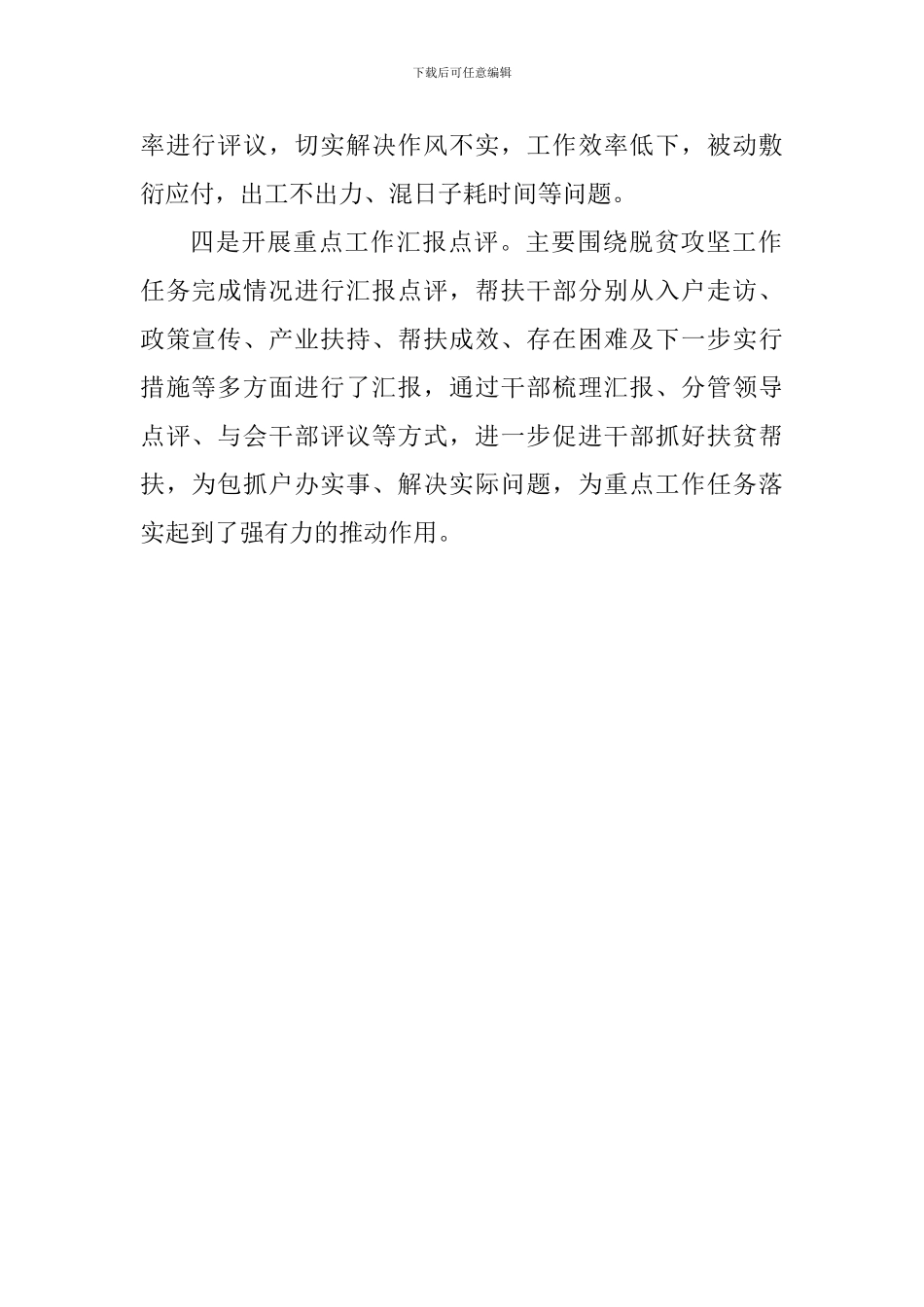 下载后可任意编辑

率进行评议，切实解决作风不实，工作效率低下，被动敷衍应付，出工不出力、混日子耗时间等问题。

四是开展重点工作汇报点评。主要围绕脱贫攻坚工作任务完成情况进行汇报点评，帮扶干部分别从入户走访、政策宣传、产业扶持、帮扶成效、存在困难及下一步实行措施等多方面进行了汇报，通过干部梳理汇报、分管领导点评、与会干部评议等方式，进一步促进干部抓好扶贫帮扶，为包抓户办实事、解决实际问题，为重点工作任务落实起到了强有力的推动作用。